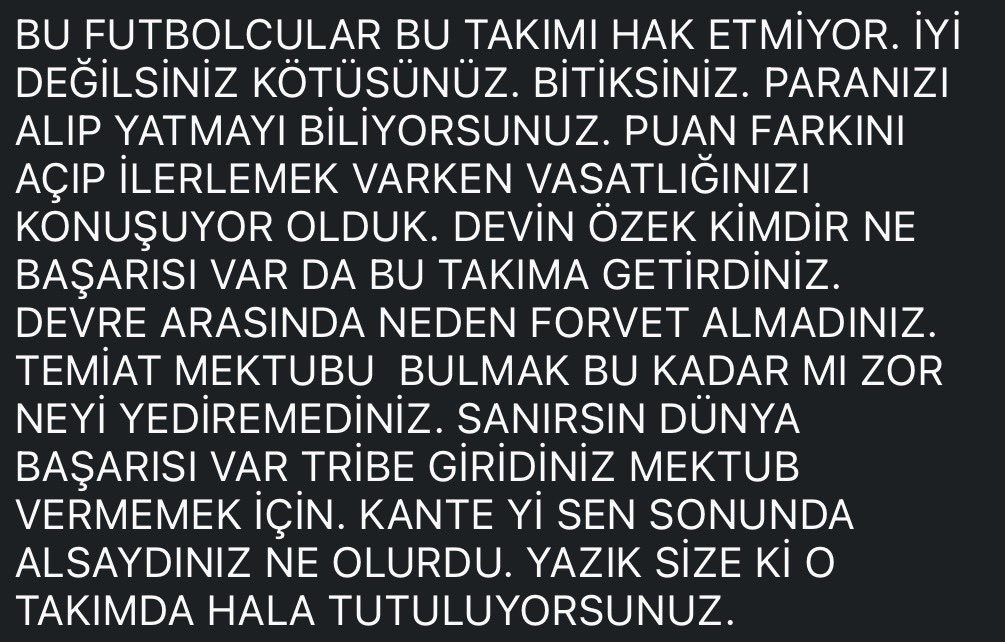 BU FUTBOLCULAR BU TAKIMI HAK ETMİYOR. İYİ DEĞİLSİNİZ KÖTÜSÜNÜZ. BİTİKSİNİZ. PARANIZI ALIP YATMAYI BİLİYORSUNUZ. PUAN FARKINI AÇIP İLERLEMEK VARKEN VASATLIĞINIZI KONUŞUYOR OLDUK. DEVİN ÖZEK KİMDİR NE BAŞARISI VAR DA BU TAKIMA GETİRDİNİZ. DEVRE ARASINDA NEDEN FORVET ALMADINIZ. TEMİAT MEKTUBU  BULMAK BU KADAR MI ZOR NEYİ YEDİREMEDİNİZ. SANIRSIN DÜNYA BAŞARISI VAR TRİBE GİRİDİNİZ MEKTUB VERMEMEK İÇİN. KANTE Yİ SEN SONUNDA ALSAYDINIZ NE OLURDU. YAZIK SİZE Kİ O TAKIMDA HALA TUTULUYORSUNUZ.